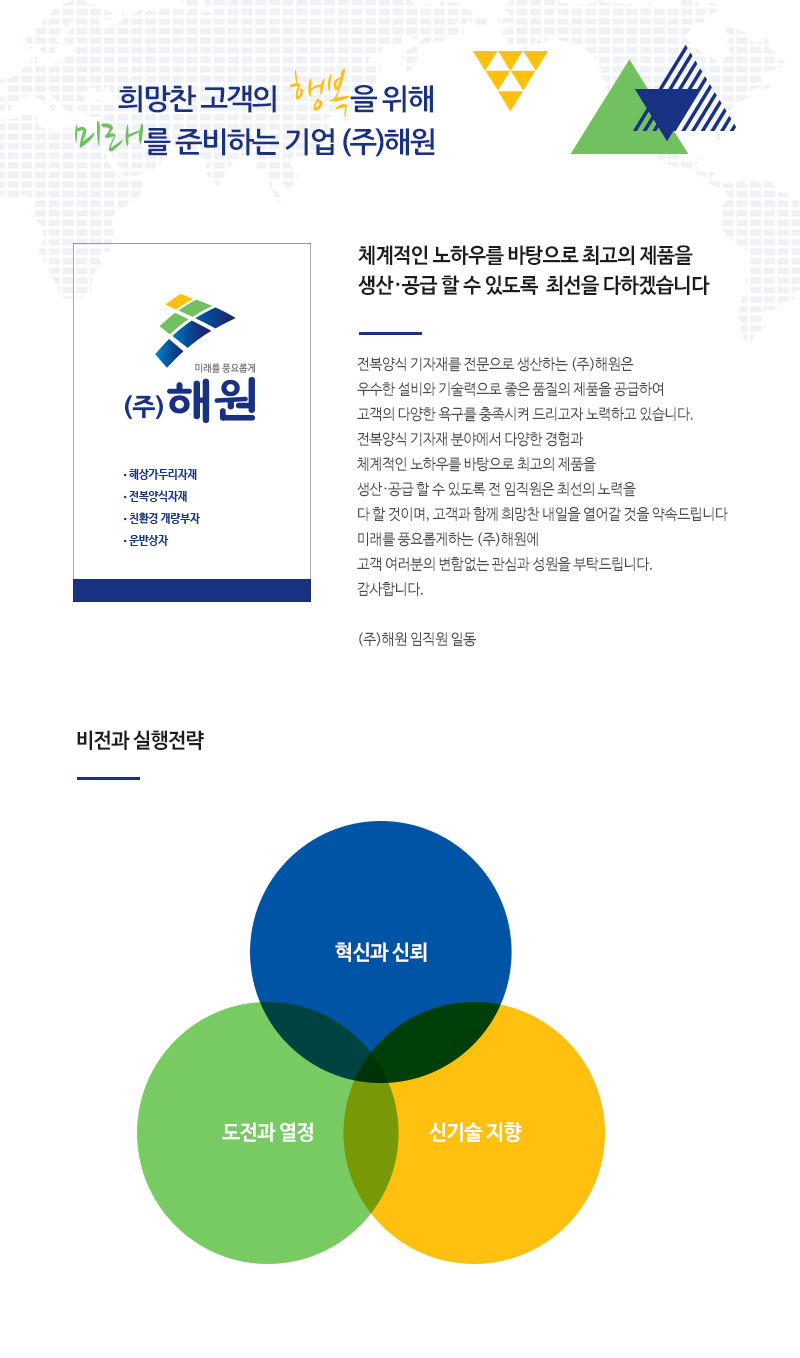 희망찬 고객의 행복을 위해
미래를 준비하는 기업 (주)해원

미래를 풍요롭게
(주)해원

· 해상가두리자재
· 전복양식자재
· 친환경 개량부자
· 운반상자

체계적인 노하우를 바탕으로 최고의 제품을 생산·공급 할 수 있도록 최선을 다하겠습니다

전복양식 기자재를 전문으로 생산하는 (주)해원은 우수한 설비와 기술력으로 좋은 품질의 제품을 공급하여 고객의 다양한 욕구를 충족시켜 드리고자 노력하고 있습니다. 전복양식 기자재 분야에서 다양한 경험과 체계적인 노하우를 바탕으로 최고의 제품을 생산·공급 할 수 있도록 전 임직원은 최선의 노력을 다 할 것이며, 고객과 함께 희망찬 내일을 열어갈 것을 약속드립니다 미래를 풍요롭게하는 (주)해원에 고객 여러분의 변함없는 관심과 성원을 부탁드립니다. 감사합니다.

(주)해원 임직원 일동

비전과 실행전략

혁신과 신뢰

도전과 열정

신기술 지향